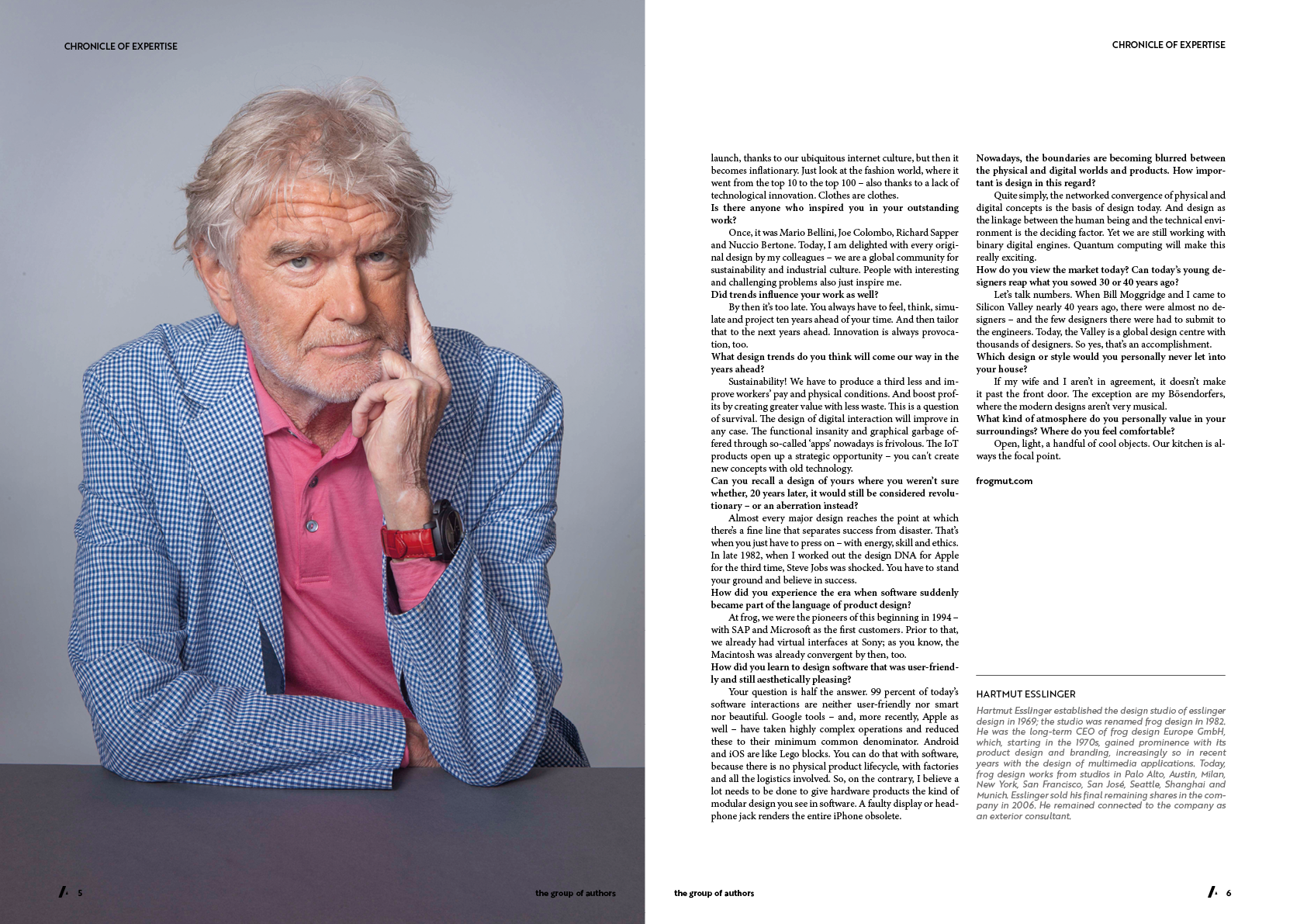 CHRONICLE OF EXPERTISE

5

the group of authors

CHRONICLE OF EXPERTISE

launch, thanks to our ubiquitous internet culture, but then it becomes inflationary. Just look at the fashion world, where it went from the top 10 to the top 100 – also thanks to a lack of technological innovation. Clothes are clothes.

Is there anyone who inspired you in your outstanding work?

Once, it was Mario Bellini, Joe Colombo, Richard Sapper and Nuccio Bertone. Today, I am delighted with every original design by my colleagues – we are a global community for sustainability and industrial culture. People with interesting and challenging problems also just inspire me.

Did trends influence your work as well?

By then it's too late. You always have to feel, think, simulate and project ten years ahead of your time. And then tailor that to the next years ahead. Innovation is always provocation, too.

What design trends do you think will come our way in the years ahead?

Sustainability! We have to produce a third less and improve workers' pay and physical conditions. And boost profits by creating greater value with less waste. This is a question of survival. The design of digital interaction will improve in any case. The functional insanity and graphical garbage offered through so-called 'apps' nowadays is frivolous. The IoT products open up a strategic opportunity – you can't create new concepts with old technology.

Can you recall a design of yours where you weren't sure whether, 20 years later, it would still be considered revolutionary – or an aberration instead?

Almost every major design reaches the point at which there's a fine line that separates success from disaster. That's when you just have to press on – with energy, skill and ethics. In late 1982, when I worked out the design DNA for Apple for the third time, Steve Jobs was shocked. You have to stand your ground and believe in success.

How did you experience the era when software suddenly became part of the language of product design?

At frog, we were the pioneers of this beginning in 1994 – with SAP and Microsoft as the first customers. Prior to that, we already had virtual interfaces at Sony; as you know, the Macintosh was already convergent by then, too.

How did you learn to design software that was user-friendly and still aesthetically pleasing?

Your question is half the answer. 99 percent of today's software interactions are neither user-friendly nor smart nor beautiful. Google tools – and, more recently, Apple as well – have taken highly complex operations and reduced these to their minimum common denominator. Android and iOS are like Lego blocks. You can do that with software, because there is no physical product lifecycle, with factories and all the logistics involved. So, on the contrary, I believe a lot needs to be done to give hardware products the kind of modular design you see in software. A faulty display or headphone jack renders the entire iPhone obsolete.

Nowadays, the boundaries are becoming blurred between the physical and digital worlds and products. How important is design in this regard?

Quite simply, the networked convergence of physical and digital concepts is the basis of design today. And design as the linkage between the human being and the technical environment is the deciding factor. Yet we are still working with binary digital engines. Quantum computing will make this really exciting.

How do you view the market today? Can today's young designers reap what you sowed 30 or 40 years ago?

Let's talk numbers. When Bill Moggridge and I came to Silicon Valley nearly 40 years ago, there were almost no designers – and the few designers there were had to submit to the engineers. Today, the Valley is a global design centre with thousands of designers. So yes, that's an accomplishment.

Which design or style would you personally never let into your house?

If my wife and I aren't in agreement, it doesn't make it past the front door. The exception are my Bösendorfers, where the modern designs aren't very musical.

What kind of atmosphere do you personally value in your surroundings? Where do you feel comfortable?

Open, light, a handful of cool objects. Our kitchen is always the focal point.

frogmut.com

HARTMUT ESSLINGER

Hartmut Esslinger established the design studio of esslinger design in 1969; the studio was renamed frog design in 1982. He was the long-term CEO of frog design Europe GmbH, which, starting in the 1970s, gained prominence with its product design and branding, increasingly so in recent years with the design of multimedia applications. Today, frog design works from studios in Palo Alto, Austin, Milan, New York, San Francisco, San José, Seattle, Shanghai and Munich. Esslinger sold his final remaining shares in the company in 2006. He remained connected to the company as an exterior consultant.

the group of authors

6